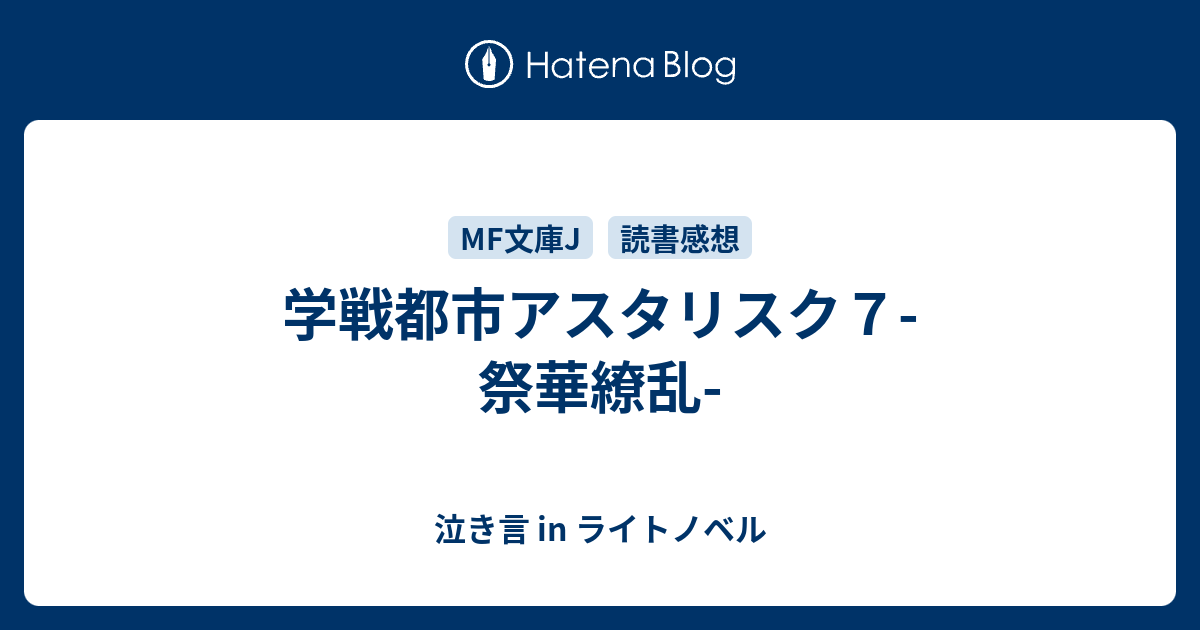 Hatena Blog

MF文庫J
読書感想

学戦都市アスタリスク７ -祭華繚乱-

泣き言 in ライトノベル